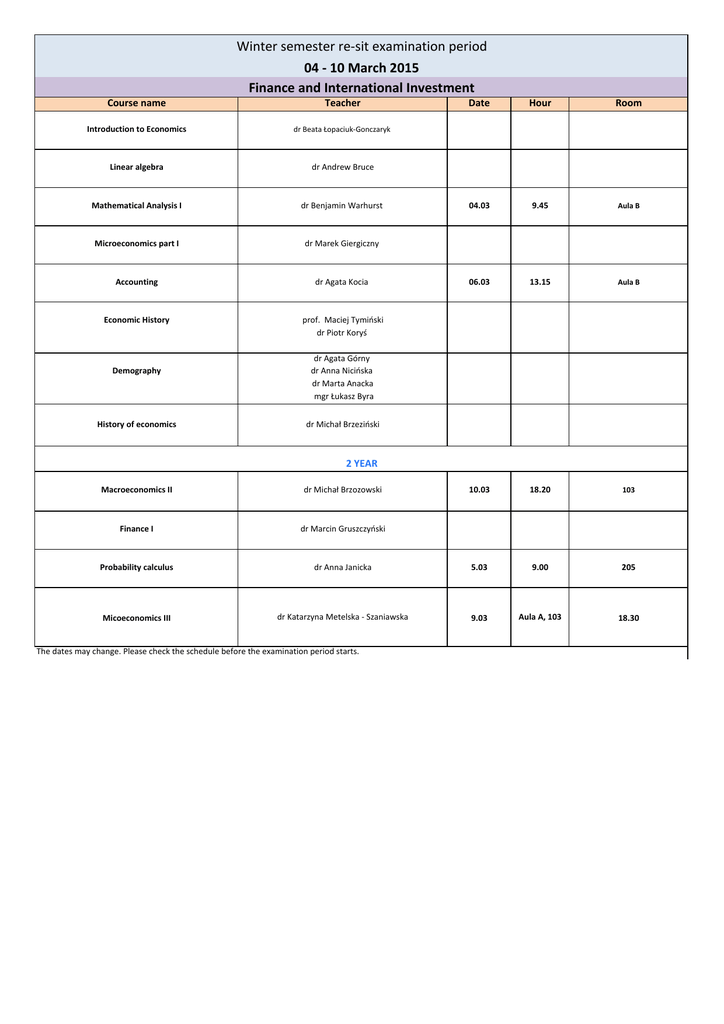 Winter semester re-sit examination period
04 - 10 March 2015
Finance and International Investment

| Course name | Teacher | Date | Hour | Room |
|---|---|---|---|---|
| Introduction to Economics | dr Beata Łopaciuk-Gonczaryk | | | |
| Linear algebra | dr Andrew Bruce | | | |
| Mathematical Analysis I | dr Benjamin Warhurst | 04.03 | 9.45 | Aula B |
| Microeconomics part I | dr Marek Giergiczny | | | |
| Accounting | dr Agata Kocia | 06.03 | 13.15 | Aula B |
| Economic History | prof. Maciej Tymiński dr Piotr Koryś | | | |
| Demography | dr Agata Górny dr Anna Nicińska dr Marta Anacka mgr Łukasz Byra | | | |
| History of economics | dr Michał Brzeziński | | | |
| 2 YEAR | | | | |
| Macroeconomics II | dr Michał Brzozowski | 10.03 | 18.20 | 103 |
| Finance I | dr Marcin Gruszczyński | | | |
| Probability calculus | dr Anna Janicka | 5.03 | 9.00 | 205 |
| Micoeconomics III | dr Katarzyna Metelska - Szaniawska | 9.03 | Aula A, 103 | 18.30 |

The dates may change. Please check the schedule before the examination period starts.